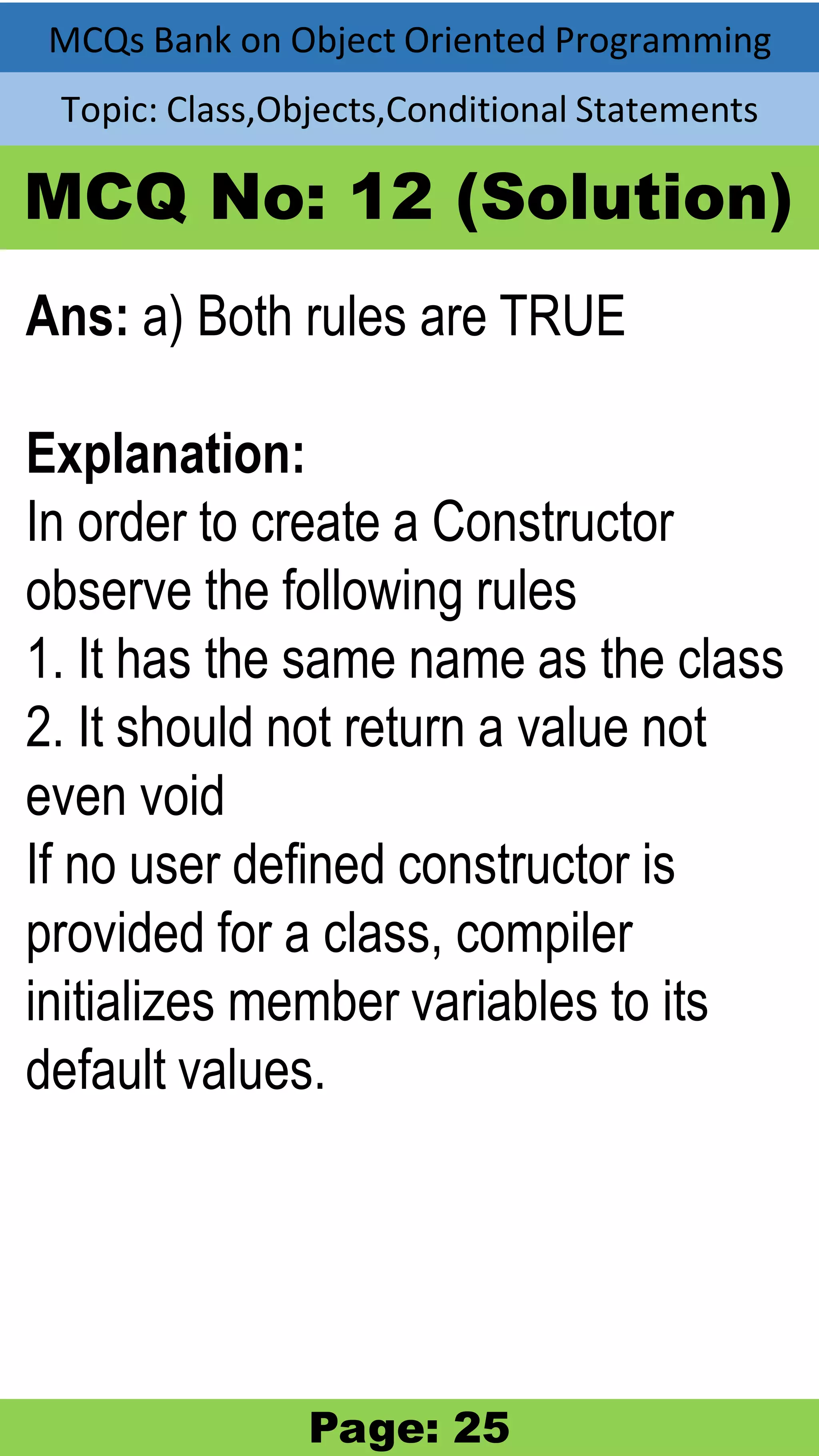 MCQs Bank on Object Oriented Programming

Topic: Class,Objects,Conditional Statements

MCQ No: 12 (Solution)

Ans: a) Both rules are TRUE

Explanation:
In order to create a Constructor observe the following rules
1. It has the same name as the class
2. It should not return a value not even void
If no user defined constructor is provided for a class, compiler initializes member variables to its default values.

Page: 25